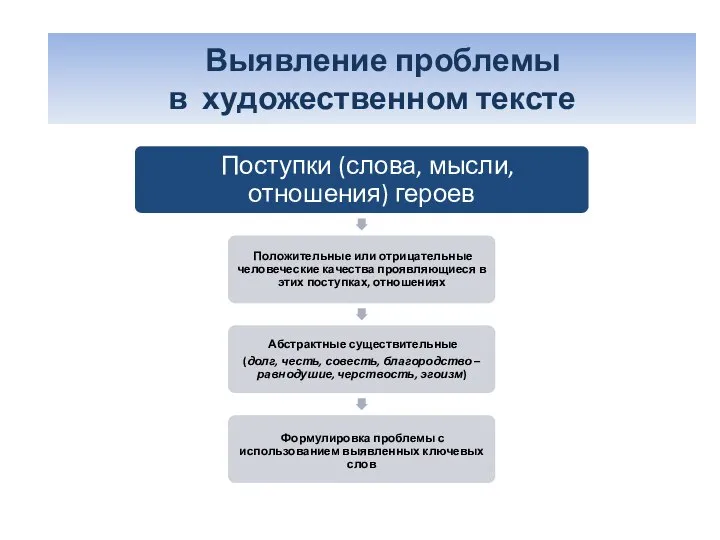 Выявление проблемы
в художественном тексте

Поступки (слова, мысли, отношения) героев

Положительные или отрицательные человеческие качества проявляющиеся в этих поступках, отношениях

Абстрактные существительные
(долг, честь, совесть, благородство – равнодушие, черствость, эгоизм)

Формулировка проблемы с использованием выявленных ключевых слов